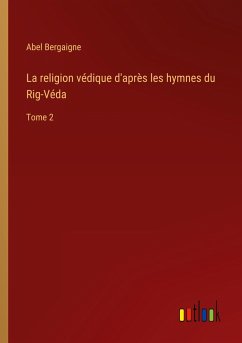 Abel Bergaigne

La religion védique d'après les hymnes du Rig-Véda

Tome 2

outlook